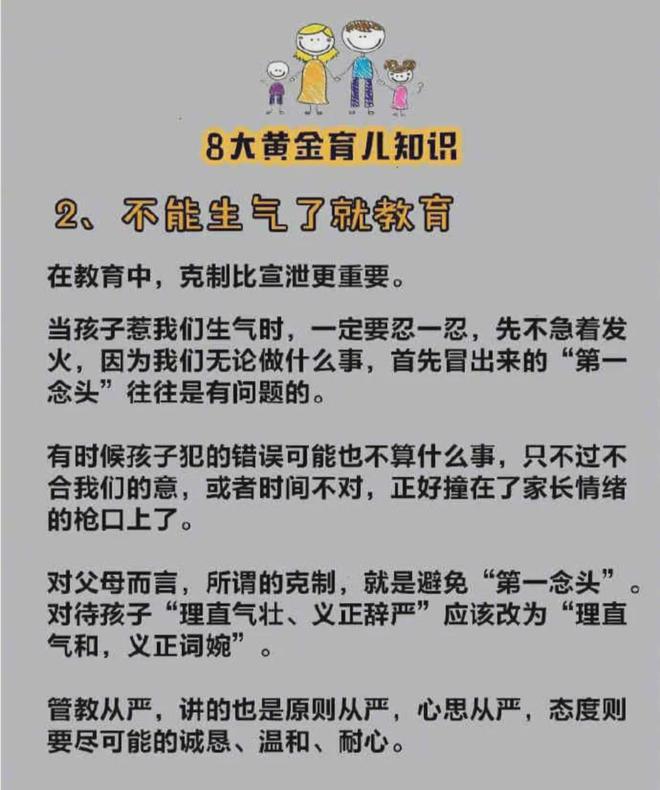 8大黄金育儿知识

2、不能生气了就教育

在教育中，克制比宣泄更重要。

当孩子惹我们生气时，一定要忍一忍，先不急着发火，因为我们无论做什么事，首先冒出来的“第一念头”往往是有问题的。

有时候孩子犯的错误可能也不算什么事，只不过不合我们的意，或者时间不对，正好撞在了家长情绪的枪口上了。

对父母而言，所谓的克制，就是避免“第一念头”。对待孩子“理直气壮、义正辞严”应该改为“理直气和，义正词婉”。

管教从严，讲的也是原则从严，心思从严，态度则要尽可能的诚恳、温和、耐心。